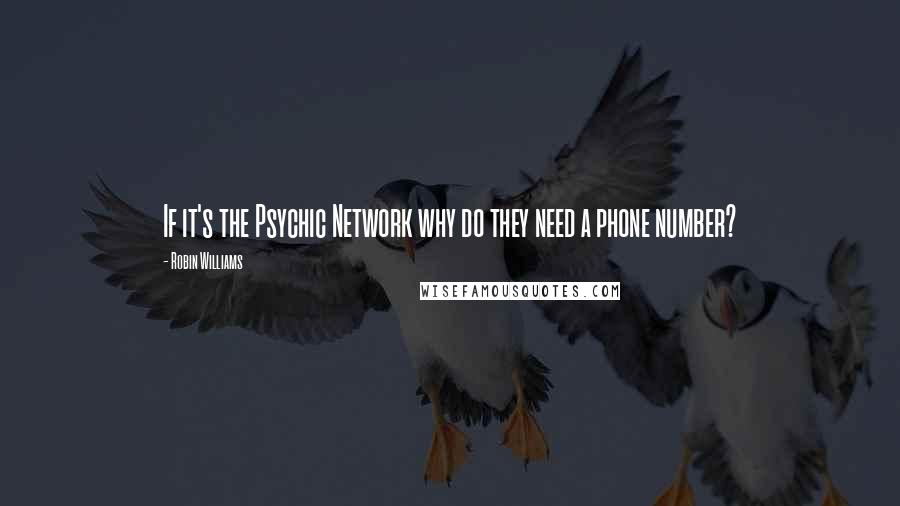 If it's the Psychic Network why do they need a phone number?

- Robin Williams

WISEFAMOUSQUOTES.COM